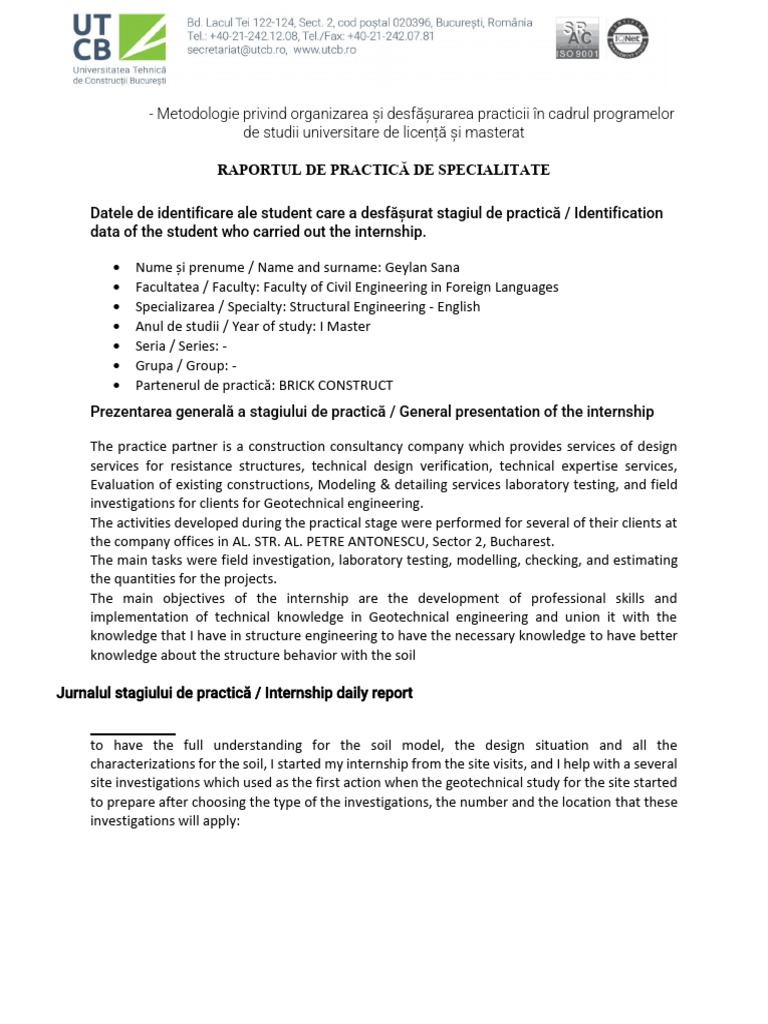 UTCB
Universitatea Tehnică de Construcții București

Bd. Lacul Tei 122-124, Sect. 2, cod poștal 020396, București, România
Tel.: +40-21-242.12.08, Tel./Fax: +40-21-242.07.81
secretariat@utcb.ro, www.utcb.ro

SRAC ISO 9001 IQNet

- Metodologie privind organizarea și desfășurarea practicii în cadrul programelor de studii universitare de licență și masterat

RAPORTUL DE PRACTICĂ DE SPECIALITATE

Datele de identificare ale student care a desfășurat stagiul de practică / Identification data of the student who carried out the internship.

• Nume și prenume / Name and surname: Geylan Sana
• Facultatea / Faculty: Faculty of Civil Engineering in Foreign Languages
• Specializarea / Specialty: Structural Engineering - English
• Anul de studii / Year of study: I Master
• Seria / Series: -
• Grupa / Group: -
• Partenerul de practică: BRICK CONSTRUCT

Prezentarea generală a stagiului de practică / General presentation of the internship

The practice partner is a construction consultancy company which provides services of design services for resistance structures, technical design verification, technical expertise services, Evaluation of existing constructions, Modeling & detailing services laboratory testing, and field investigations for clients for Geotechnical engineering.
The activities developed during the practical stage were performed for several of their clients at the company offices in AL. STR. AL. PETRE ANTONESCU, Sector 2, Bucharest.
The main tasks were field investigation, laboratory testing, modelling, checking, and estimating the quantities for the projects.
The main objectives of the internship are the development of professional skills and implementation of technical knowledge in Geotechnical engineering and union it with the knowledge that I have in structure engineering to have the necessary knowledge to have better knowledge about the structure behavior with the soil

Jurnalul stagiului de practică / Internship daily report

to have the full understanding for the soil model, the design situation and all the characterizations for the soil, I started my internship from the site visits, and I help with a several site investigations which used as the first action when the geotechnical study for the site started to prepare after choosing the type of the investigations, the number and the location that these investigations will apply: